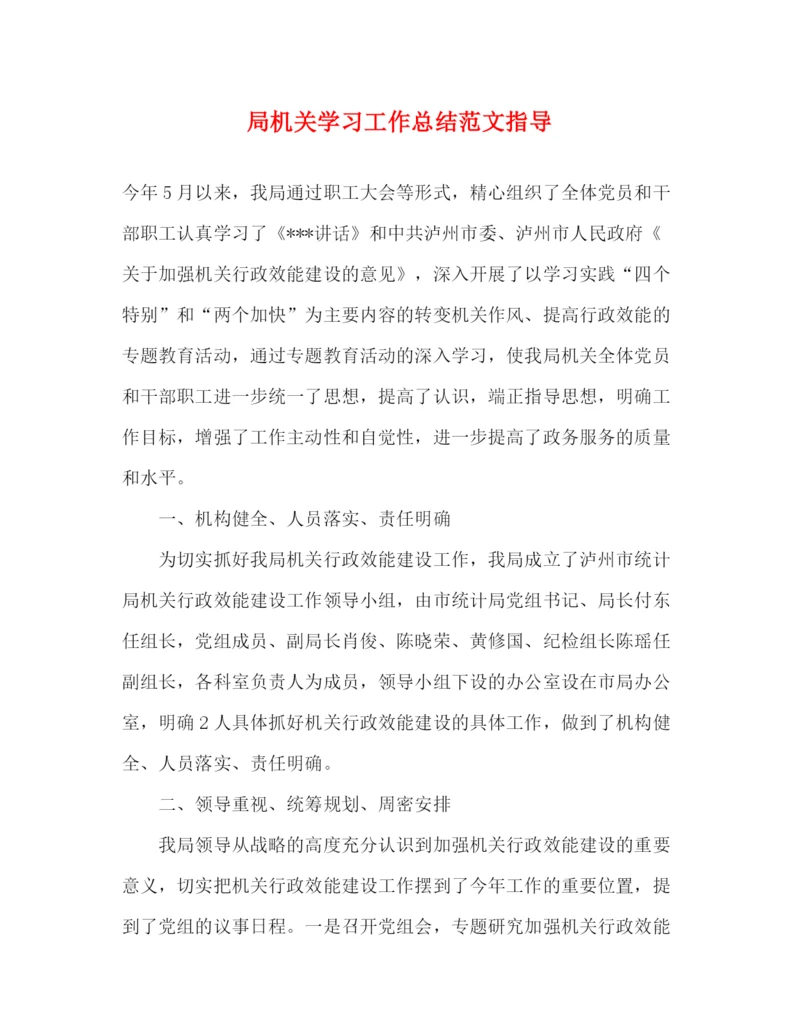 局机关学习工作总结范文指导

今年5月以来，我局通过职工大会等形式，精心组织了全体党员和干部职工认真学习了《***讲话》和中共泸州市委、泸州市人民政府《关于加强机关行政效能建设的意见》，深入开展了以学习实践“四个特别”和“两个加快”为主要内容的转变机关作风、提高行政效能的专题教育活动，通过专题教育活动的深入学习，使我局机关全体党员和干部职工进一步统一了思想，提高了认识，端正指导思想，明确工作目标，增强了工作主动性和自觉性，进一步提高了政务服务的质量和水平。

一、机构健全、人员落实、责任明确

为切实抓好我局机关行政效能建设工作，我局成立了泸州市统计局机关行政效能建设工作领导小组，由市统计局党组书记、局长付东任组长，党组成员、副局长肖俊、陈晓荣、黄修国、纪检组长陈瑶任副组长，各科室负责人为成员，领导小组下设的办公室设在市局办公室，明确2人具体抓好机关行政效能建设的具体工作，做到了机构健全、人员落实、责任明确。

二、领导重视、统筹规划、周密安排

我局领导从战略的高度充分认识到加强机关行政效能建设的重要意义，切实把机关行政效能建设工作摆到了今年工作的重要位置，提到了党组的议事日程。一是召开党组会，专题研究加强机关行政效能